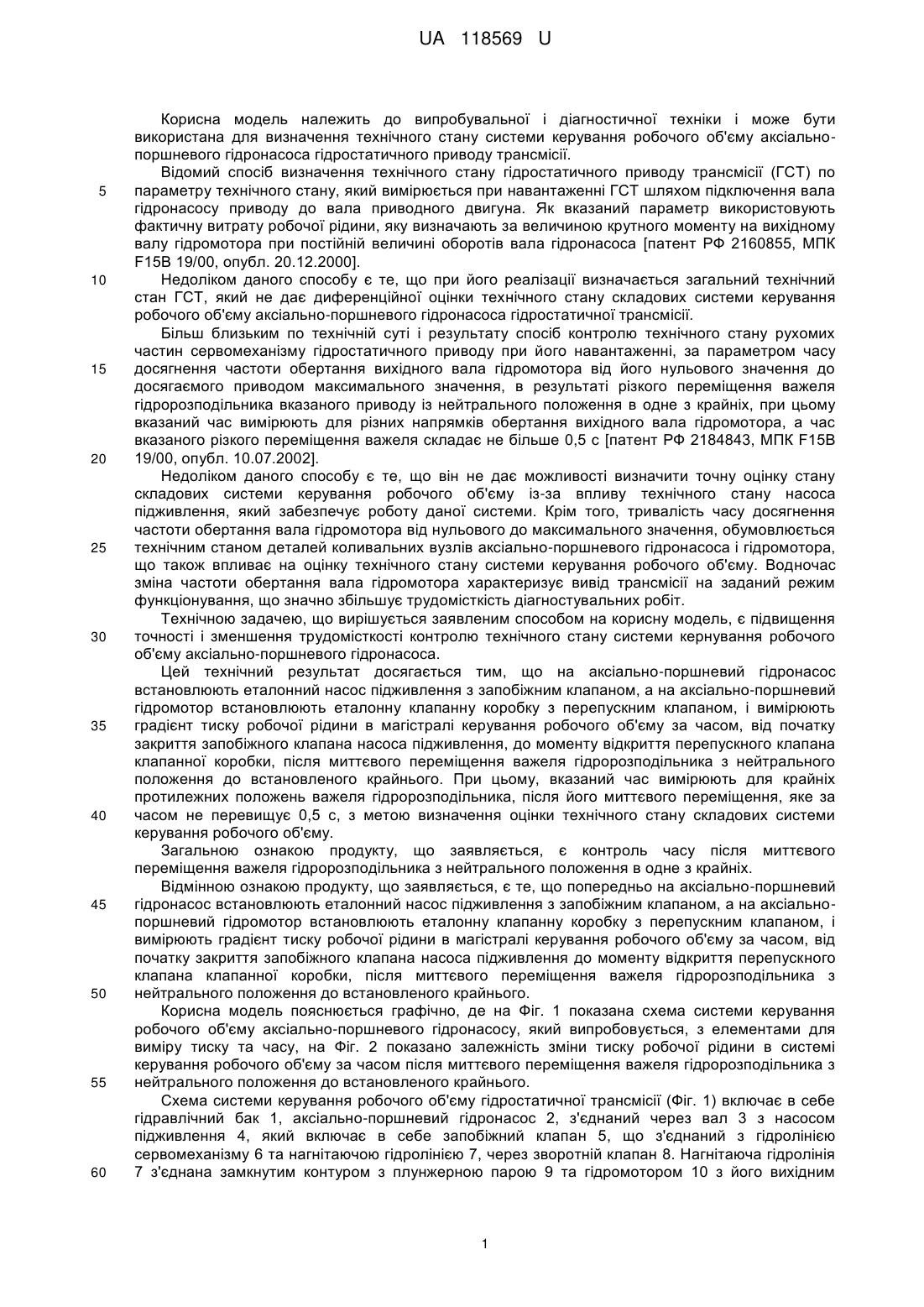 UA 118569 U

Корисна модель належить до випробувальної і діагностичної техніки і може бути використана для визначення технічного стану системи керування робочого об'єму аксіально-поршневого гідронасоса гідростатичного приводу трансмісії.

Відомий спосіб визначення технічного стану гідростатичного приводу трансмісії (ГСТ) по параметру технічного стану, який вимірюється при навантаженні ГСТ шляхом підключення вала гідронасосу приводу до вала приводного двигуна. Як вказаний параметр використовують фактичну витрату робочої рідини, яку визначають за величиною крутного моменту на вихідному валу гідромотора при постійній величині оборотів вала гідронасоса [патент РФ 2160855, МПК F15B 19/00, опубл. 20.12.2000].

Недоліком даного способу є те, що при його реалізації визначається загальний технічний стан ГСТ, який не дає диференційної оцінки технічного стану складових системи керування робочого об'єму аксіально-поршневого гідронасоса гідростатичної трансмісії.

Більш близьким по технічній суті і результату спосіб контролю технічного стану рухомих частин сервомеханізму гідростатичного приводу при його навантаженні, за параметром часу досягнення частоти обертання вихідного вала гідромотора від його нульового значення до досягаємого приводом максимального значення, в результаті різкого переміщення важеля гідророзподільника вказаного приводу із нейтрального положення в одне з крайніх, при цьому вказаний час вимірюють для різних напрямків обертання вихідного вала гідромотора, а час вказаного різкого переміщення важеля складає не більше 0,5 с [патент РФ 2184843, МПК F15B 19/00, опубл. 10.07.2002].

Недоліком даного способу є те, що він не дає можливості визначити точну оцінку стану складових системи керування робочого об'єму із-за впливу технічного стану насоса підживлення, який забезпечує роботу даної системи. Крім того, тривалість часу досягнення частоти обертання вала гідромотора від нульового до максимального значення, обумовлюється технічним станом деталей коливальних вузлів аксіально-поршневого гідронасоса і гідромотора, що також впливає на оцінку технічного стану системи керування робочого об'єму. Водночас зміна частоти обертання вала гідромотора характеризує вивід трансмісії на заданий режим функціонування, що значно збільшує трудомісткість діагностувальних робіт.

Технічною задачею, що вирішується заявленим способом на корисну модель, є підвищення точності і зменшення трудомісткості контролю технічного стану системи кернування робочого об'єму аксіально-поршневого гідронасоса.

Цей технічний результат досягається тим, що на аксіально-поршневий гідронасос встановлюють еталонний насос підживлення з запобіжним клапаном, а на аксіально-поршневий гідромотор встановлюють еталонну клапанну коробку з перепускним клапаном, і вимірюють градієнт тиску робочої рідини в магістралі керування робочого об'єму за часом, від початку закриття запобіжного клапана насоса підживлення, до моменту відкриття перепускного клапана клапанної коробки, після миттєвого переміщення важеля гідророзподільника з нейтрального положення до встановленого крайнього. При цьому, вказаний час вимірюють для крайніх протилежних положень важеля гідророзподільника, після його миттєвого переміщення, яке за часом не перевищує 0,5 с, з метою визначення оцінки технічного стану складових системи керування робочого об'єму.

Загальною ознакою продукту, що заявляється, є контроль часу після миттєвого переміщення важеля гідророзподільника з нейтрального положення в одне з крайніх.

Відмінною ознакою продукту, що заявляється, є те, що попередньо на аксіально-поршневий гідронасос встановлюють еталонний насос підживлення з запобіжним клапаном, а на аксіально-поршневий гідромотор встановлюють еталонну клапанну коробку з перепускним клапаном, і вимірюють градієнт тиску робочої рідини в магістралі керування робочого об'єму за часом, від початку закриття запобіжного клапана насоса підживлення до моменту відкриття перепускного клапана клапанної коробки, після миттєвого переміщення важеля гідророзподільника з нейтрального положення до встановленого крайнього.

Корисна модель пояснюється графічно, де на Фіг. 1 показана схема системи керування робочого об'єму аксіально-поршневого гідронасосу, який випробовується, з елементами для виміру тиску та часу, на Фіг. 2 показано залежність зміни тиску робочої рідини в системі керування робочого об'єму за часом після миттєвого переміщення важеля гідророзподільника з нейтрального положення до встановленого крайнього.

Схема системи керування робочого об'єму гідростатичної трансмісії (Фіг. 1) включає в себе гідравлічний бак 1, аксіально-поршневий гідронасос 2, з'єднаний через вал 3 з насосом підживлення 4, який включає в себе запобіжний клапан 5, що з'єднаний з гідролінією сервомеханізму 6 та нагнітаючою гідролінією 7, через зворотній клапан 8. Нагнітаюча гідролінія 7 з'єднана замкнутим контуром з плунжерною парою 9 та гідромотором 10 з його вихідним

5
10
15
20
25
30
35
40
45
50
55
60

1